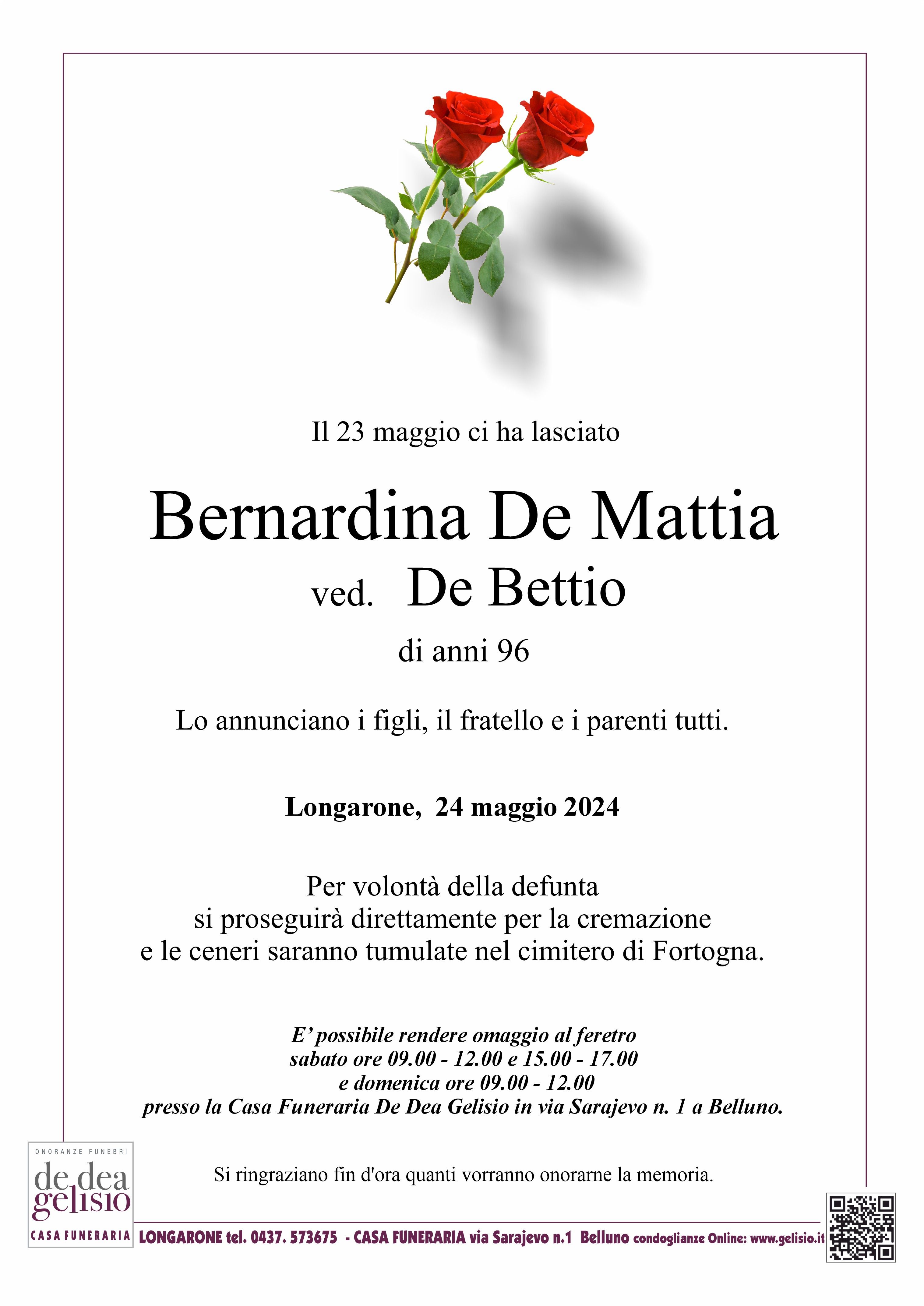 Il 23 maggio ci ha lasciato

Bernardina De Mattia

ved. De Bettio

di anni 96

Lo annunciano i figli, il fratello e i parenti tutti.

Longarone, 24 maggio 2024

Per volontà della defunta
si proseguirà direttamente per la cremazione
e le ceneri saranno tumulate nel cimitero di Fortogna.

E' possibile rendere omaggio al feretro
sabato ore 09.00 - 12.00 e 15.00 - 17.00
e domenica ore 09.00 - 12.00
presso la Casa Funeraria De Dea Gelisio in via Sarajevo n. 1 a Belluno.

Si ringraziano fin d'ora quanti vorranno onorarne la memoria.

ONORANZE FUNEBRI
de dea
gelisio
CASA FUNERARIA

LONGARONE tel. 0437. 573675 - CASA FUNERARIA via Sarajevo n.1 Belluno condoglianze Online: www.gelisio.it